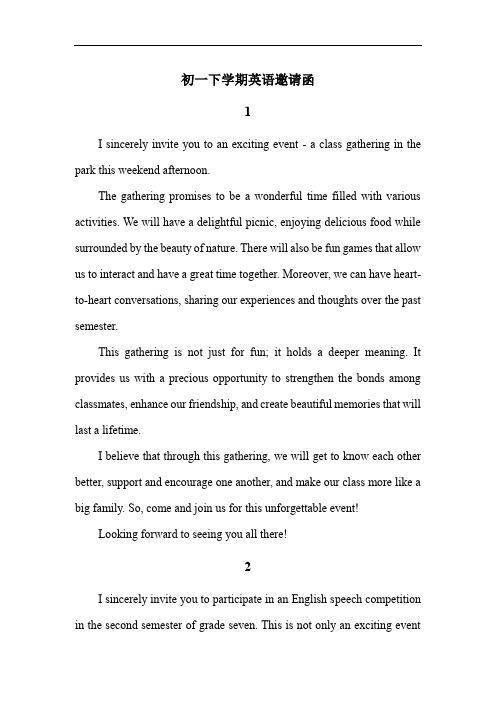 初一下学期英语邀请函

1

I sincerely invite you to an exciting event - a class gathering in the park this weekend afternoon.

The gathering promises to be a wonderful time filled with various activities. We will have a delightful picnic, enjoying delicious food while surrounded by the beauty of nature. There will also be fun games that allow us to interact and have a great time together. Moreover, we can have heart-to-heart conversations, sharing our experiences and thoughts over the past semester.

This gathering is not just for fun; it holds a deeper meaning. It provides us with a precious opportunity to strengthen the bonds among classmates, enhance our friendship, and create beautiful memories that will last a lifetime.

I believe that through this gathering, we will get to know each other better, support and encourage one another, and make our class more like a big family. So, come and join us for this unforgettable event!

Looking forward to seeing you all there!

2

I sincerely invite you to participate in an English speech competition in the second semester of grade seven. This is not only an exciting event